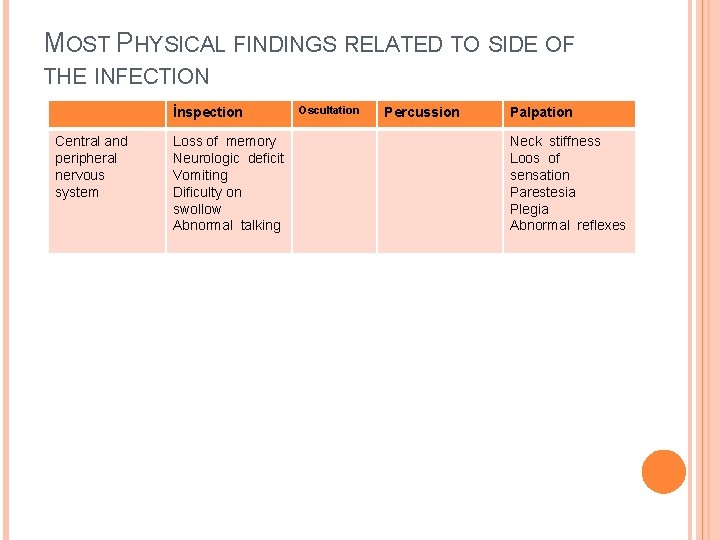 MOST PHYSICAL FINDINGS RELATED TO SIDE OF THE INFECTION

| | İnspection | Oscultation | Percussion | Palpation |
|---|---|---|---|---|
| Central and peripheral nervous system | Loss of memory Neurologic deficit Vomiting Dificulty on swollow Abnormal talking | | | Neck stiffness Loos of sensation Parestesia Plegia Abnormal reflexes |